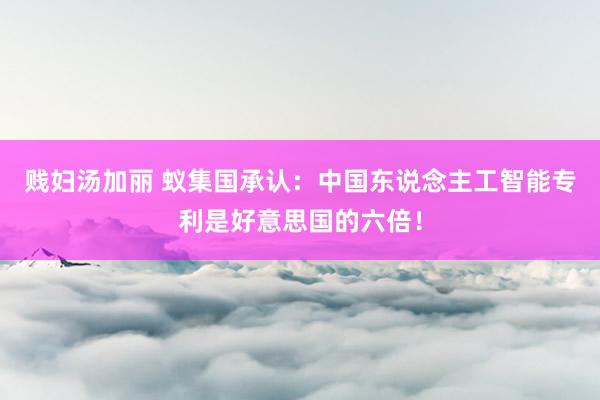 贱妇汤加丽 蚁集国承认：中国东说念主工智能专利是好意思国的六倍！